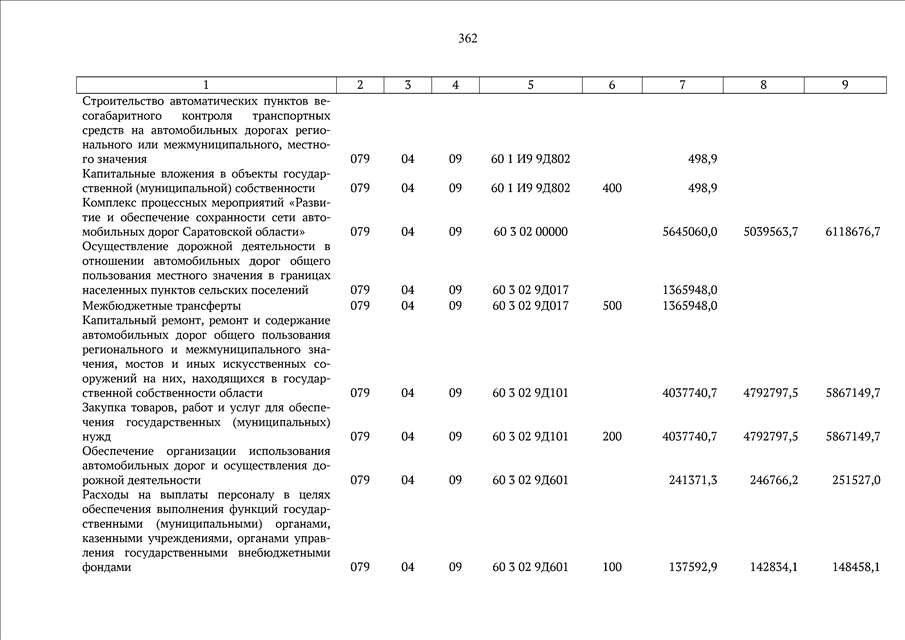 362

| 1 | 2 | 3 | 4 | 5 | 6 | 7 | 8 | 9 |
|---|---|---|---|---|---|---|---|---|
| Строительство автоматических пунктов весогабаритного контроля транспортных средств на автомобильных дорогах регионального или межмуниципального, местного значения | 079 | 04 | 09 | 60 1 И9 9Д802 | | 498,9 | | |
| Капитальные вложения в объекты государственной (муниципальной) собственности | 079 | 04 | 09 | 60 1 И9 9Д802 | 400 | 498,9 | | |
| Комплекс процессных мероприятий «Развитие и обеспечение сохранности сети автомобильных дорог Саратовской области» | 079 | 04 | 09 | 60 3 02 00000 | | 5645060,0 | 5039563,7 | 6118676,7 |
| Осуществление дорожной деятельности в отношении автомобильных дорог общего пользования местного значения в границах населенных пунктов сельских поселений | 079 | 04 | 09 | 60 3 02 9Д017 | | 1365948,0 | | |
| Межбюджетные трансферты | 079 | 04 | 09 | 60 3 02 9Д017 | 500 | 1365948,0 | | |
| Капитальный ремонт, ремонт и содержание автомобильных дорог общего пользования регионального и межмуниципального значения, мостов и иных искусственных сооружений на них, находящихся в государственной собственности области | 079 | 04 | 09 | 60 3 02 9Д101 | | 4037740,7 | 4792797,5 | 5867149,7 |
| Закупка товаров, работ и услуг для обеспечения государственных (муниципальных) нужд | 079 | 04 | 09 | 60 3 02 9Д101 | 200 | 4037740,7 | 4792797,5 | 5867149,7 |
| Обеспечение организации использования автомобильных дорог и осуществления дорожной деятельности | 079 | 04 | 09 | 60 3 02 9Д601 | | 241371,3 | 246766,2 | 251527,0 |
| Расходы на выплаты персоналу в целях обеспечения выполнения функций государственными (муниципальными) органами, казенными учреждениями, органами управления государственными внебюджетными фондами | 079 | 04 | 09 | 60 3 02 9Д601 | 100 | 137592,9 | 142834,1 | 148458,1 |